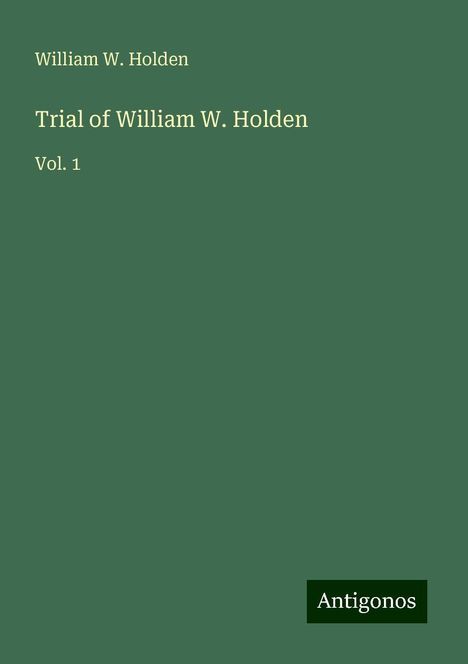 William W. Holden

Trial of William W. Holden

Vol. 1

Antigonos